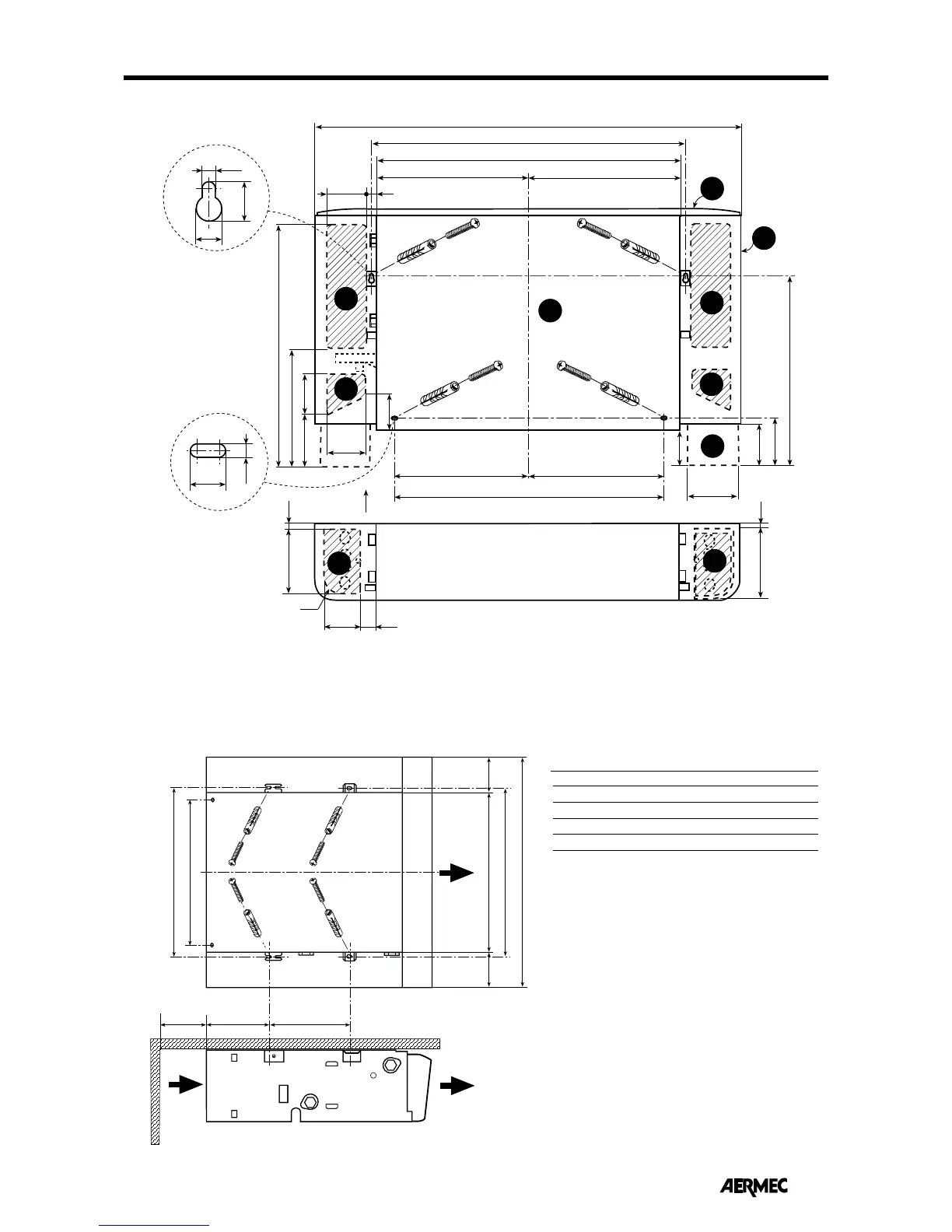 AERMEC